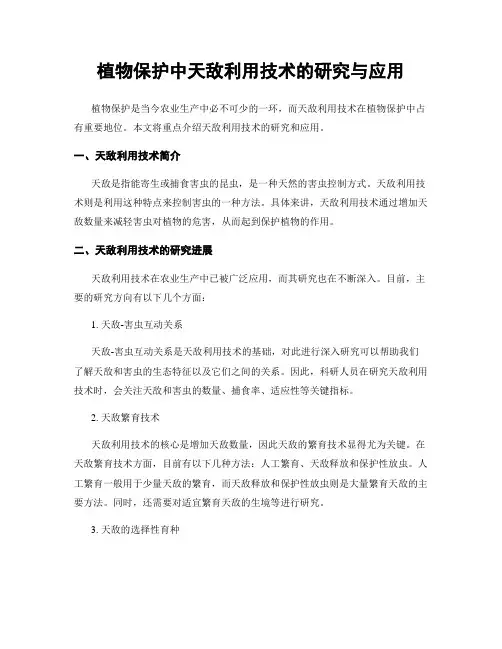 植物保护中天敌利用技术的研究与应用

植物保护是当今农业生产中必不可少的一环，而天敌利用技术在植物保护中占有重要地位。本文将重点介绍天敌利用技术的研究和应用。

一、天敌利用技术简介

天敌是指能寄生或捕食害虫的昆虫，是一种天然的害虫控制方式。天敌利用技术则是利用这种特点来控制害虫的一种方法。具体来讲，天敌利用技术通过增加天敌数量来减轻害虫对植物的危害，从而起到保护植物的作用。

二、天敌利用技术的研究进展

天敌利用技术在农业生产中已被广泛应用，而其研究也在不断深入。目前，主要的研究方向有以下几个方面：

1. 天敌-害虫互动关系

天敌-害虫互动关系是天敌利用技术的基础，对此进行深入研究可以帮助我们了解天敌和害虫的生态特征以及它们之间的关系。因此，科研人员在研究天敌利用技术时，会关注天敌和害虫的数量、捕食率、适应性等关键指标。

2. 天敌繁育技术

天敌利用技术的核心是增加天敌数量，因此天敌的繁育技术显得尤为关键。在天敌繁育技术方面，目前有以下几种方法：人工繁育、天敌释放和保护性放虫。人工繁育一般用于少量天敌的繁育，而天敌释放和保护性放虫则是大量繁育天敌的主要方法。同时，还需要对适宜繁育天敌的生境等进行研究。

3. 天敌的选择性育种